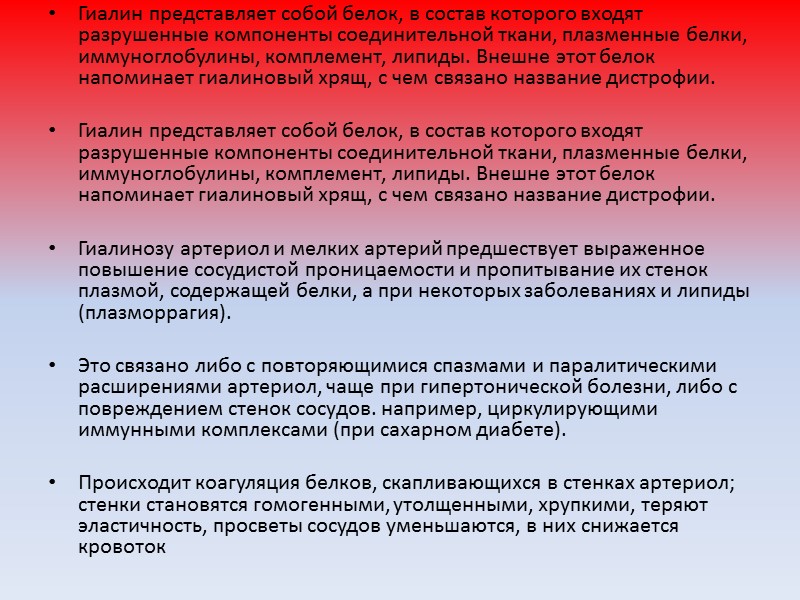 • Гиалин представляет собой белок, в состав которого входят разрушенные компоненты соединительной ткани, плазменные белки, иммуноглобулины, комплемент, липиды. Внешне этот белок напоминает гиалиновый хрящ, с чем связано название дистрофии.

• Гиалин представляет собой белок, в состав которого входят разрушенные компоненты соединительной ткани, плазменные белки, иммуноглобулины, комплемент, липиды. Внешне этот белок напоминает гиалиновый хрящ, с чем связано название дистрофии.

• Гиалинозу артериол и мелких артерий предшествует выраженное повышение сосудистой проницаемости и пропитывание их стенок плазмой, содержащей белки, а при некоторых заболеваниях и липиды (плазморрагия).

• Это связано либо с повторяющимися спазмами и паралитическими расширениями артериол, чаще при гипертонической болезни, либо с повреждением стенок сосудов. например, циркулирующими иммунными комплексами (при сахарном диабете).

• Происходит коагуляция белков, скапливающихся в стенках артериол; стенки становятся гомогенными, утолщенными, хрупкими, теряют эластичность, просветы сосудов уменьшаются, в них снижается кровоток